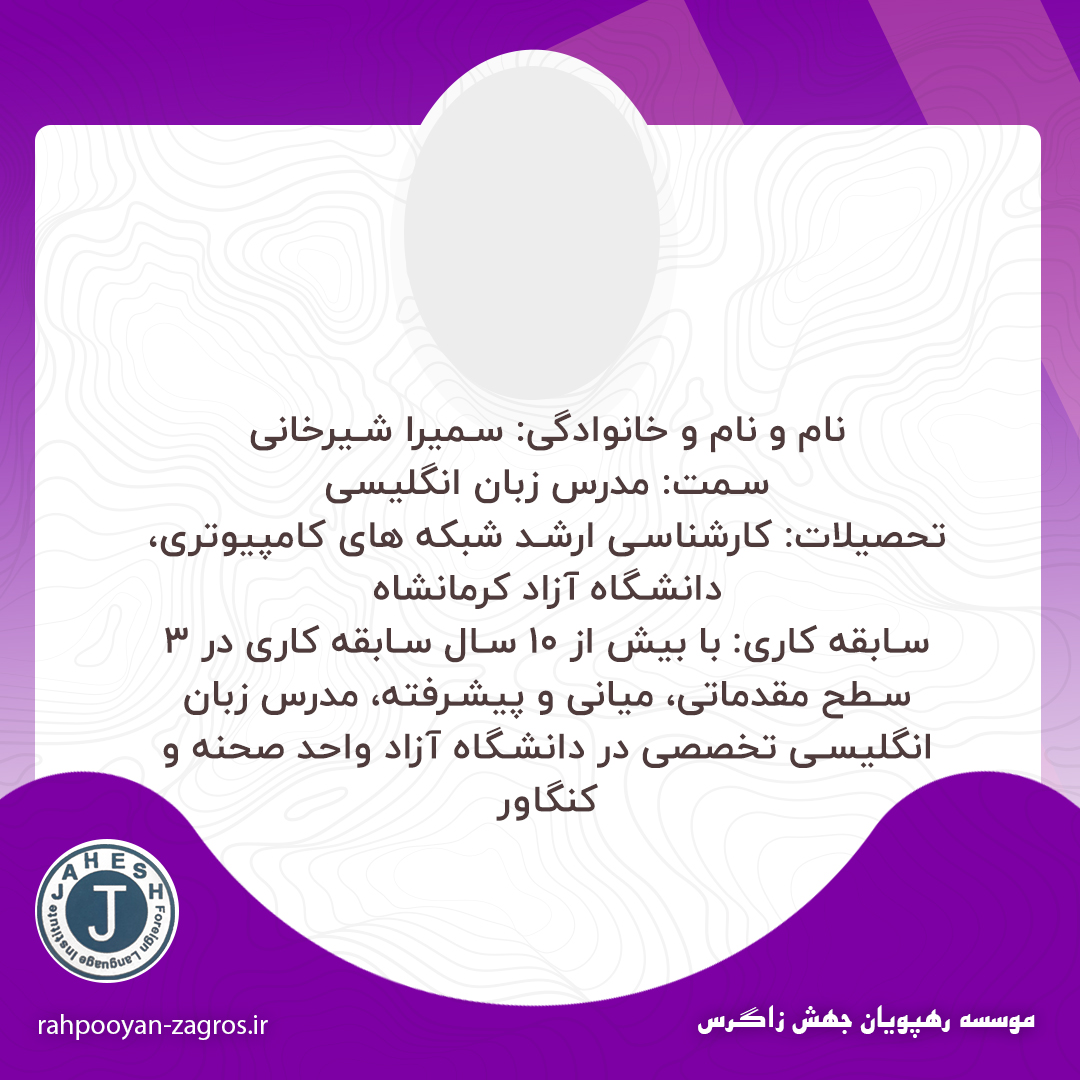 نام و نام و خانوادگی: سمیرا شیرخانی
سمت: مدرس زبان انگلیسی
تحصیلات: کارشناسی ارشد شبکه های کامپیوتری، دانشگاه آزاد کرمانشاه
سابقه کاری: با بیش از ۱۰ سال سابقه کاری در ۳ سطح مقدماتی، میانی و پیشرفته، مدرس زبان انگلیسی تخصصی در دانشگاه آزاد واحد صحنه و کنگاور

JAHESH
J
Foreign Language Institute

rahpooyan-zagros.ir

موسسه رهپویان جهش زاگرس